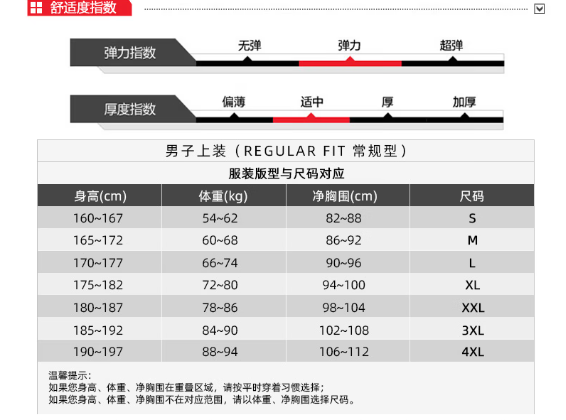 舒适度指数

弹力指数 无弹 弹力 超弹

厚度指数 偏薄 适中 厚 加厚

男子上装（REGULAR FIT 常规型）

服装版型与尺码对应

| 身高(cm) | 体重(kg) | 净胸围(cm) | 尺码 |
|---|---|---|---|
| 160~167 | 54~62 | 82~88 | S |
| 165~172 | 60~68 | 86~92 | M |
| 170~177 | 66~74 | 90~96 | L |
| 175~182 | 72~80 | 94~100 | XL |
| 180~187 | 78~86 | 98~104 | XXL |
| 185~192 | 84~90 | 102~108 | 3XL |
| 190~197 | 88~94 | 106~112 | 4XL |

温馨提示：
如果您身高、体重、净胸围在重叠区域，请按平时穿着习惯选择；
如果您身高、体重、净胸围不在对应范围，请以体重、净胸围选择尺码。